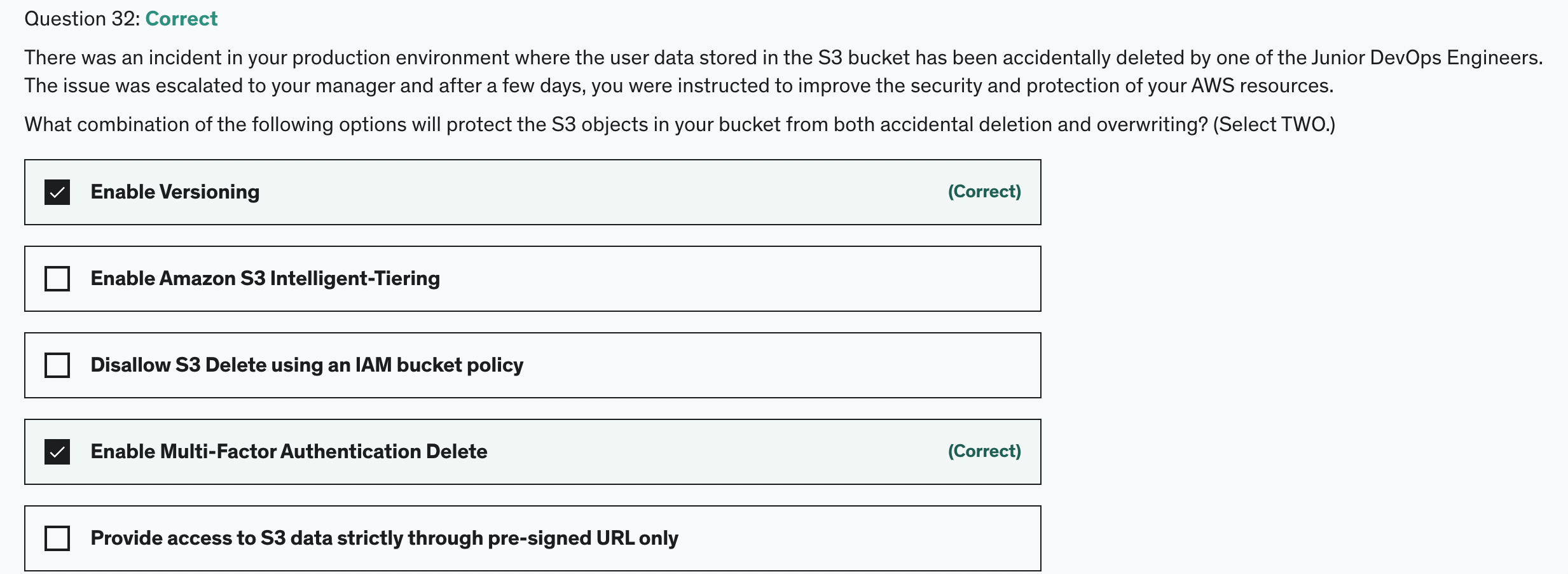 Question 32: Correct

There was an incident in your production environment where the user data stored in the S3 bucket has been accidentally deleted by one of the Junior DevOps Engineers. The issue was escalated to your manager and after a few days, you were instructed to improve the security and protection of your AWS resources.

What combination of the following options will protect the S3 objects in your bucket from both accidental deletion and overwriting? (Select TWO.)

Enable Versioning (Correct)

Enable Amazon S3 Intelligent-Tiering

Disallow S3 Delete using an IAM bucket policy

Enable Multi-Factor Authentication Delete (Correct)

Provide access to S3 data strictly through pre-signed URL only